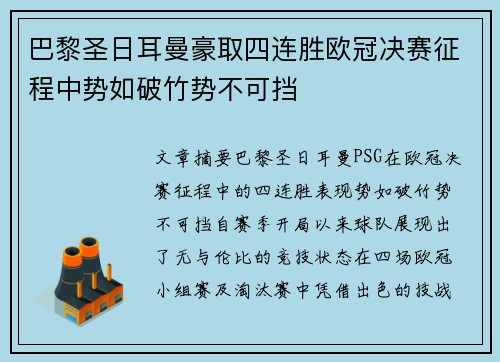 巴黎圣日耳曼豪取四连胜欧冠决赛征程中势如破竹势不可挡

文章摘要巴黎圣日耳曼PSG在欧冠决赛征程中的四连胜表现势如破竹势不可挡自赛季开局以来球队展现出了无与伦比的竞技状态在四场欧冠小组赛及淘汰赛中凭借出色的技战